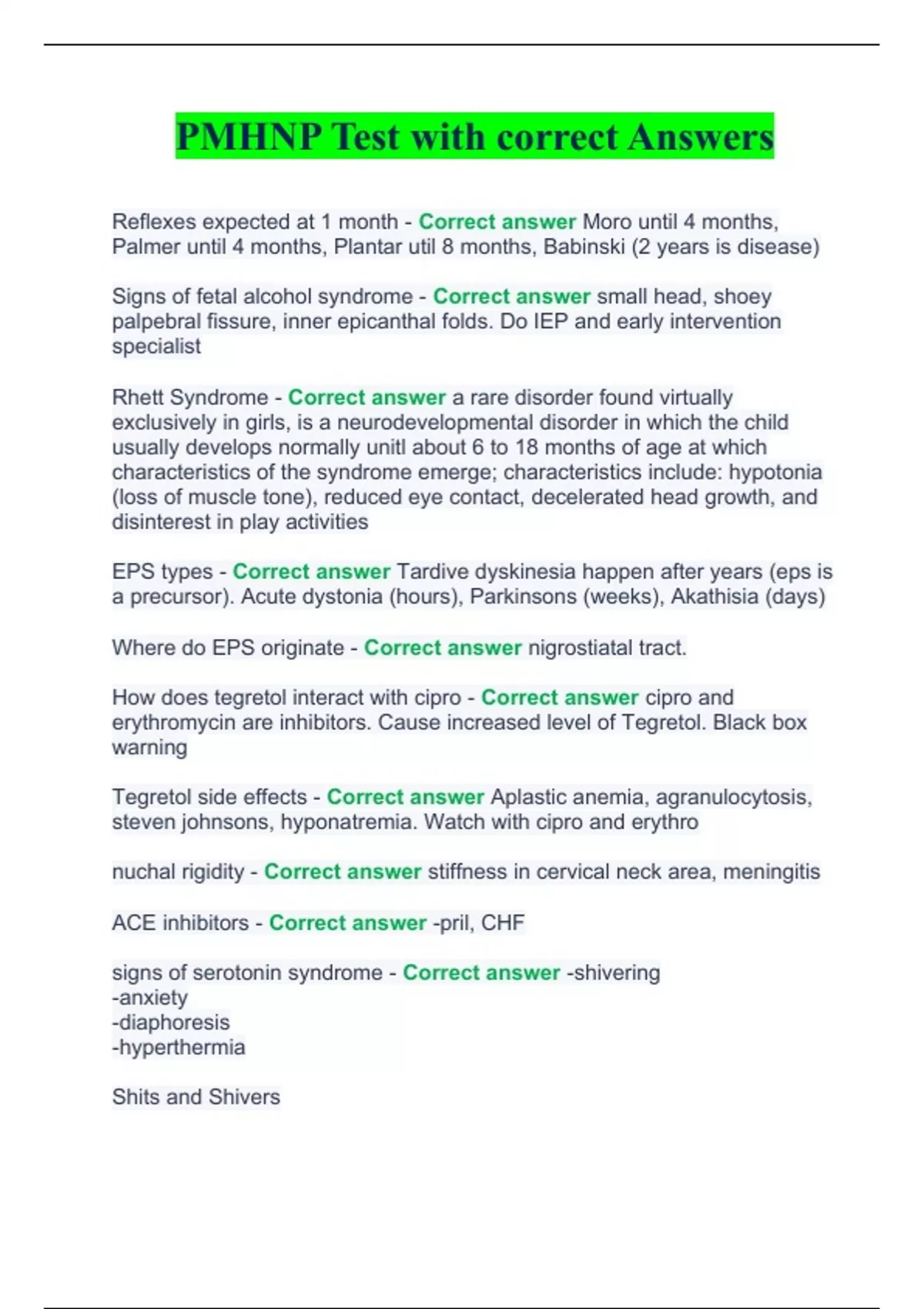 PMHNP Test with correct Answers

Reflexes expected at 1 month - Correct answer Moro until 4 months, Palmer until 4 months, Plantar util 8 months, Babinski (2 years is disease)

Signs of fetal alcohol syndrome - Correct answer small head, shoey palpebral fissure, inner epicanthal folds. Do IEP and early intervention specialist

Rhett Syndrome - Correct answer a rare disorder found virtually exclusively in girls, is a neurodevelopmental disorder in which the child usually develops normally unitl about 6 to 18 months of age at which characteristics of the syndrome emerge; characteristics include: hypotonia (loss of muscle tone), reduced eye contact, decelerated head growth, and disinterest in play activities

EPS types - Correct answer Tardive dyskinesia happen after years (eps is a precursor). Acute dystonia (hours), Parkinsons (weeks), Akathisia (days)

Where do EPS originate - Correct answer nigrostiatal tract.

How does tegretol interact with cipro - Correct answer cipro and erythromycin are inhibitors. Cause increased level of Tegretol. Black box warning

Tegretol side effects - Correct answer Aplastic anemia, agranulocytosis, steven johnsons, hyponatremia. Watch with cipro and erythro

nuchal rigidity - Correct answer stiffness in cervical neck area, meningitis

ACE inhibitors - Correct answer -pril, CHF

signs of serotonin syndrome - Correct answer -shivering
-anxiety
-diaphoresis
-hyperthermia

Shits and Shivers